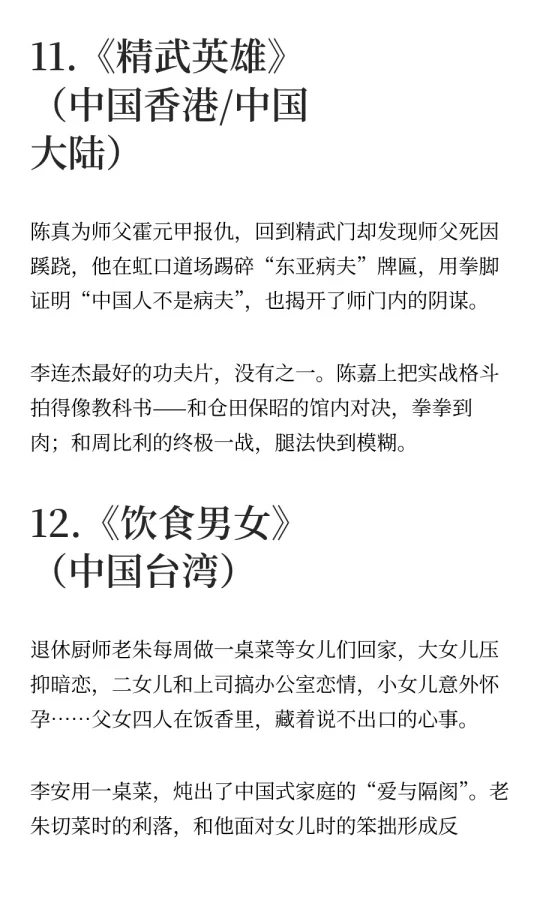 11.《精武英雄》（中国香港/中国大陆）

陈真为师父霍元甲报仇，回到精武门却发现师父死因蹊跷，他在虹口道场踢碎“东亚病夫”牌匾，用拳脚证明“中国人不是病夫”，也揭开了师门内的阴谋。

李连杰最好的功夫片，没有之一。陈嘉上把实战格斗拍得像教科书——和仓田保昭的馆内对决，拳拳到肉；和周比利的终极一战，腿法快到模糊。

12.《饮食男女》（中国台湾）

退休厨师老朱每周做一桌菜等女儿们回家，大女儿压抑暗恋，二女儿和上司搞办公室恋情，小女儿意外怀孕……父女四人在饭香里，藏着说不出口的心事。

李安用一桌菜，炖出了中国式家庭的“爱与隔阂”。老朱切菜时的利落，和他面对女儿时的笨拙形成反